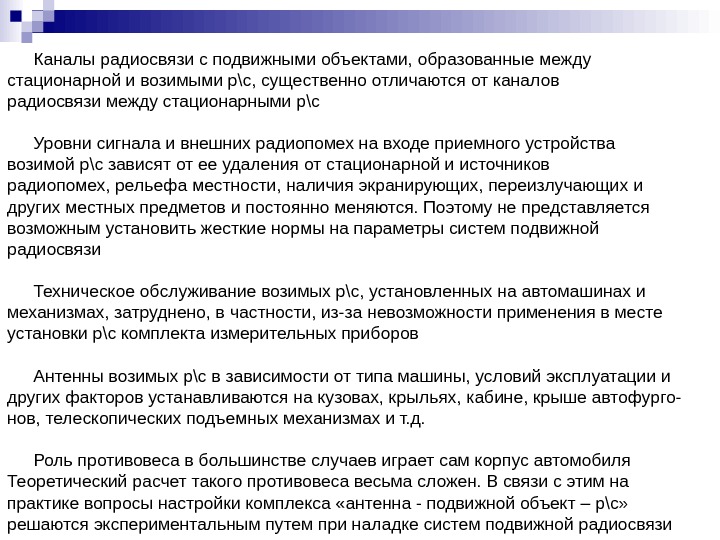 Каналы радиосвязи с подвижными объектами, образованные между стационарной и возимыми р\с, существенно отличаются от каналов радиосвязи между стационарными р\с

Уровни сигнала и внешних радиопомех на входе приемного устройства возимой р\с зависят от ее удаления от стационарной и источников радиопомех, рельефа местности, наличия экранирующих, переизлучающих и других местных предметов и постоянно меняются. Поэтому не представляется возможным установить жесткие нормы на параметры систем подвижной радиосвязи

Техническое обслуживание возимых р\с, установленных на автомашинах и механизмах, затруднено, в частности, из-за невозможности применения в месте установки р\с комплекта измерительных приборов

Антенны возимых р\с в зависимости от типа машины, условий эксплуатации и других факторов устанавливаются на кузовах, крыльях, кабине, крыше автофургонов, телескопических подъемных механизмах и т.д.

Роль противовеса в большинстве случаев играет сам корпус автомобиля Теоретический расчет такого противовеса весьма сложен. В связи с этим на практике вопросы настройки комплекса «антенна - подвижной объект – р\с» решаются экспериментальным путем при наладке систем подвижной радиосвязи